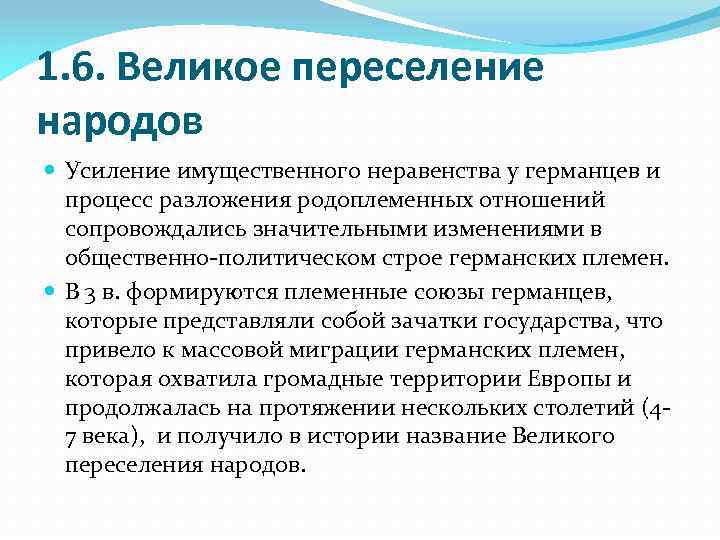 1.6. Великое переселение народов

Усиление имущественного неравенства у германцев и процесс разложения родоплеменных отношений сопровождались значительными изменениями в общественно-политическом строе германских племен.

В 3 в. формируются племенные союзы германцев, которые представляли собой зачатки государства, что привело к массовой миграции германских племен, которая охватила громадные территории Европы и продолжалась на протяжении нескольких столетий (4-7 века), и получило в истории название Великого переселения народов.